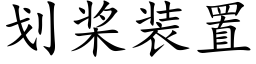 划桨装置